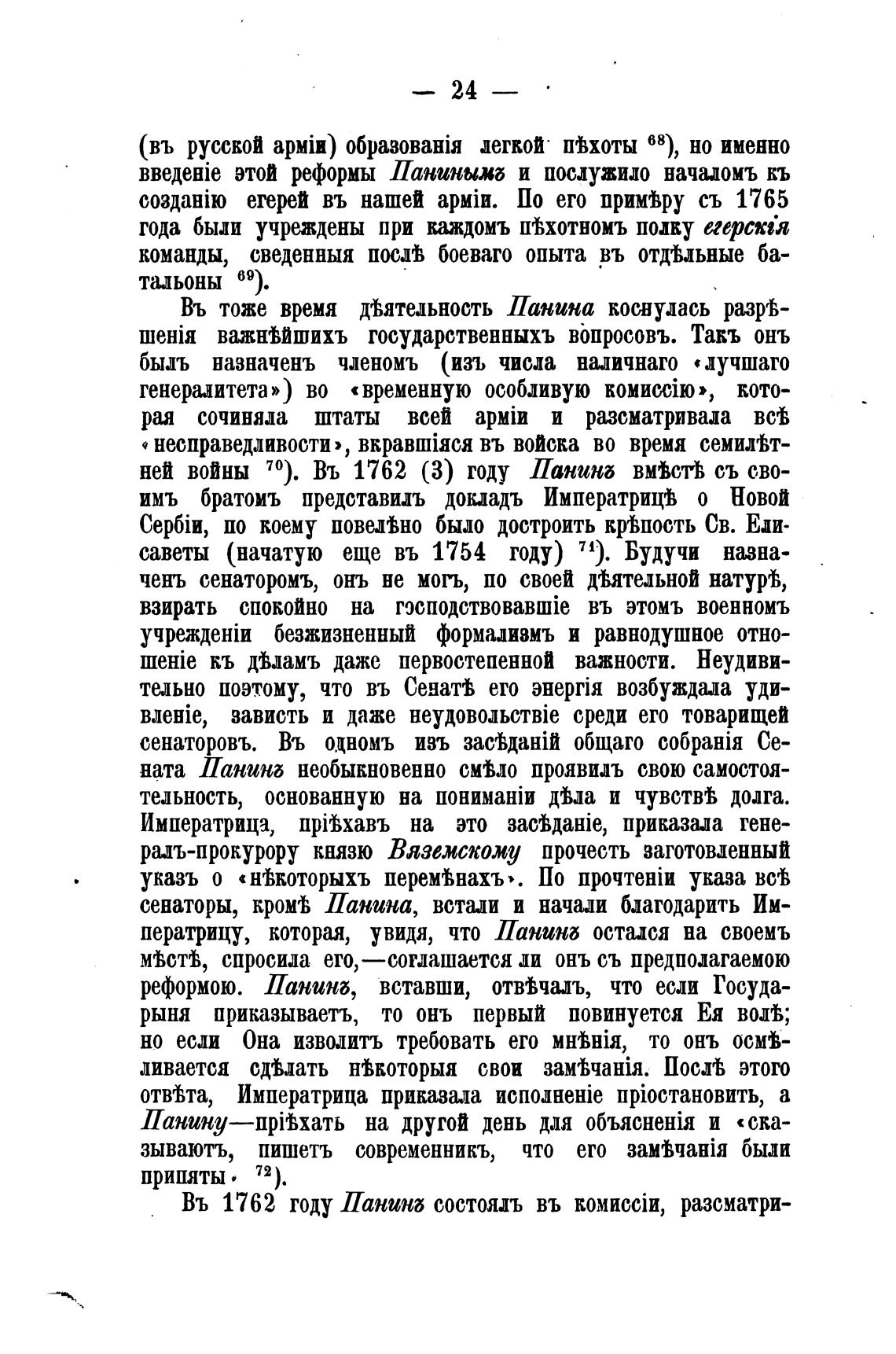 — 24 —

(въ русской арміи) образованія легкой пѣхоты $^{68}$), но именно введеніе этой реформы Панинымъ и послужило началомъ къ созданію егерей въ нашей арміи. По его примѣру съ 1765 года были учреждены при каждомъ пѣхотномъ полку егерскія команды, сведенныя послѣ боеваго опыта въ отдѣльные батальоны $^{69}$).

Въ тоже время дѣятельность Панина коснулась разрѣшенія важнѣйшихъ государственныхъ вопросовъ. Такъ онъ былъ назначенъ членомъ (изъ числа наличнаго «лучшаго генералитета») во «временную особливую комиссію», которая сочиняла штаты всей арміи и разсматривала всѣ «несправедливости», вкравшіяся въ войска во время семилѣтней войны $^{70}$). Въ 1762 (3) году Панинъ вмѣстѣ съ своимъ братомъ представилъ докладъ Императрицѣ о Новой Сербіи, по коему повелѣно было достроить крѣпость Св. Елисаветы (начатую еще въ 1754 году) $^{71}$). Будучи назначенъ сенаторомъ, онъ не могъ, по своей дѣятельной натурѣ, взирать спокойно на господствовавшіе въ этомъ военномъ учрежденіи безжизненный формализмъ и равнодушное отношеніе къ дѣламъ даже первостепенной важности. Неудивительно поэтому, что въ Сенатѣ его энергія возбуждала удивленіе, зависть и даже неудовольствіе среди его товарищей сенаторовъ. Въ одномъ изъ засѣданій общаго собранія Сената Панинъ необыкновенно смѣло проявилъ свою самостоятельность, основанную на пониманіи дѣла и чувствѣ долга. Императрица, пріѣхавъ на это засѣданіе, приказала генералъ-прокурору князю Вяземскому прочесть заготовленный указъ о «нѣкоторыхъ перемѣнахъ». По прочтеніи указа всѣ сенаторы, кромѣ Панина, встали и начали благодарить Императрицу, которая, увидя, что Панинъ остался на своемъ мѣстѣ, спросила его,—соглашается ли онъ съ предполагаемою реформою. Панинъ, вставши, отвѣчалъ, что если Государыня приказываетъ, то онъ первый повинуется Ея волѣ; но если Она изволитъ требовать его мнѣнія, то онъ осмѣливается сдѣлать нѣкоторыя свои замѣчанія. Послѣ этого отвѣта, Императрица приказала исполненіе пріостановить, а Панину—пріѣхать на другой день для объясненія и «сказываютъ, пишетъ современникъ, что его замѣчанія были приняты» $^{72}$).

Въ 1762 году Панинъ состоялъ въ комиссіи, разсматри-